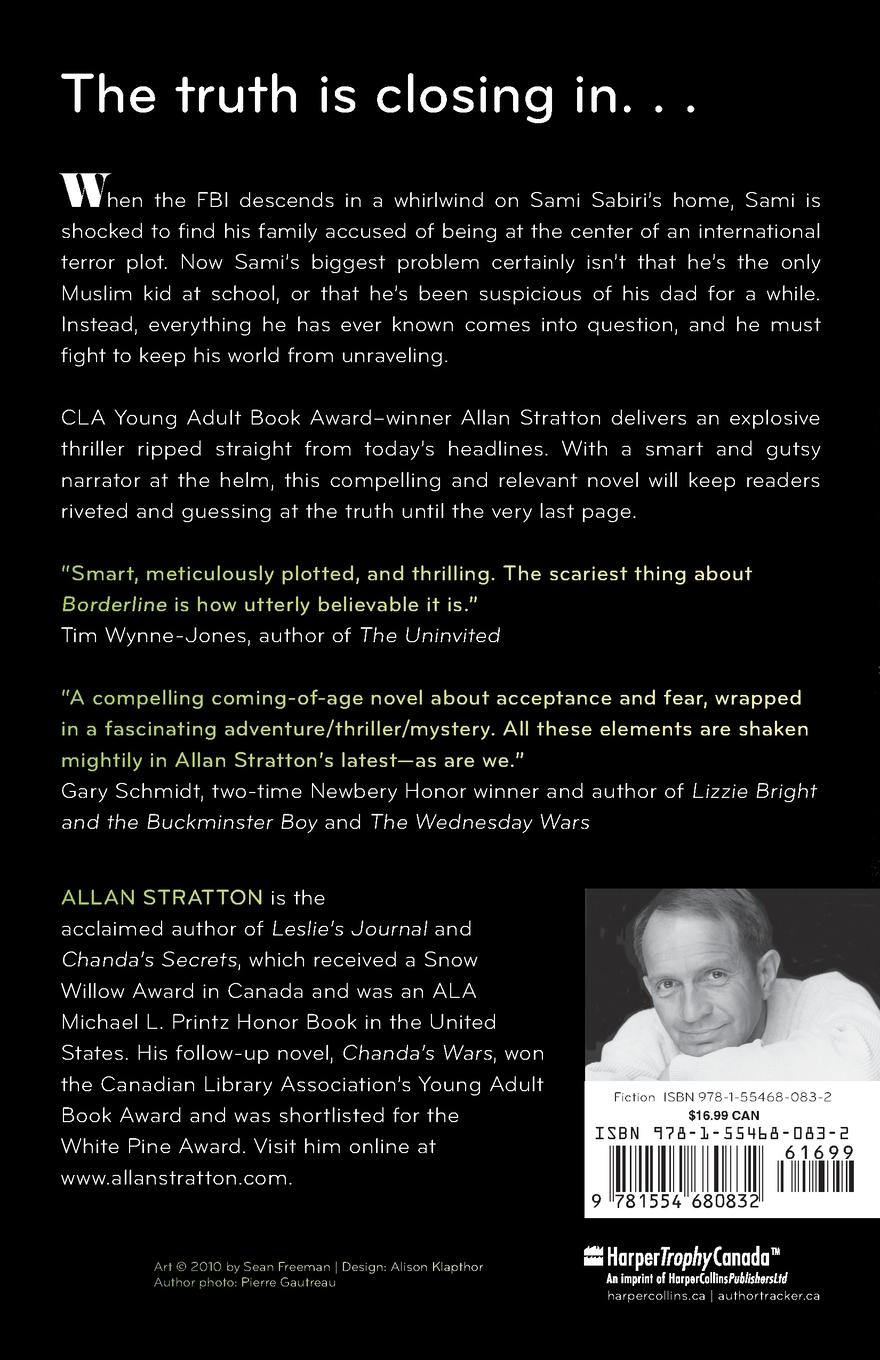 The truth is closing in. . .

When the FBI descends in a whirlwind on Sami Sabiri's home, Sami is shocked to find his family accused of being at the center of an international terror plot. Now Sami's biggest problem certainly isn't that he's the only Muslim kid at school, or that he's been suspicious of his dad for a while. Instead, everything he has ever known comes into question, and he must fight to keep his world from unraveling.

CLA Young Adult Book Award–winner Allan Stratton delivers an explosive thriller ripped straight from today's headlines. With a smart and gutsy narrator at the helm, this compelling and relevant novel will keep readers riveted and guessing at the truth until the very last page.

"Smart, meticulously plotted, and thrilling. The scariest thing about Borderline is how utterly believable it is."
Tim Wynne-Jones, author of The Uninvited

"A compelling coming-of-age novel about acceptance and fear, wrapped in a fascinating adventure/thriller/mystery. All these elements are shaken mightily in Allan Stratton's latest—as are we."
Gary Schmidt, two-time Newbery Honor winner and author of Lizzie Bright and the Buckminster Boy and The Wednesday Wars

ALLAN STRATTON is the acclaimed author of Leslie's Journal and Chanda's Secrets, which received a Snow Willow Award in Canada and was an ALA Michael L. Printz Honor Book in the United States. His follow-up novel, Chanda's Wars, won the Canadian Library Association's Young Adult Book Award and was shortlisted for the White Pine Award. Visit him online at www.allanstratton.com.

Fiction ISBN 978-1-55468-083-2
$16.99 CAN
ISBN 978-1-55468-083-2
61699
9 781554 680832

Art © 2010 by Sean Freeman | Design: Alison Klapthor
Author photo: Pierre Gautreau

HarperTrophyCanada™
An imprint of HarperCollinsPublishersLtd
harpercollins.ca | authortracker.ca